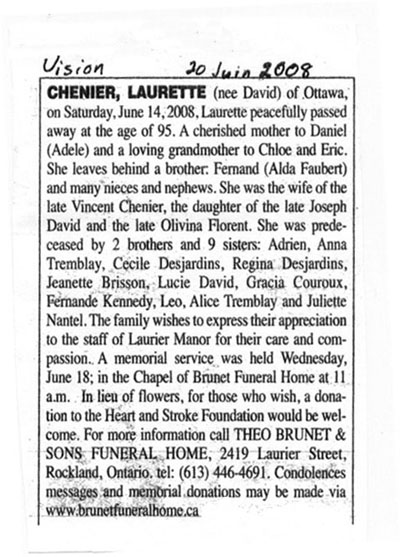 Vision 20 Juin 2008

CHENIER, LAURETTE (nee David) of Ottawa, on Saturday, June 14, 2008, Laurette peacefully passed away at the age of 95. A cherished mother to Daniel (Adele) and a loving grandmother to Chloe and Eric. She leaves behind a brother: Fernand (Alda Faubert) and many nieces and nephews. She was the wife of the late Vincent Chenier, the daughter of the late Joseph David and the late Olivina Florent. She was predeceased by 2 brothers and 9 sisters: Adrien, Anna Tremblay, Cecile Desjardins, Regina Desjardins, Jeanette Brisson, Lucie David, Gracia Couroux, Fernande Kennedy, Leo, Alice Tremblay and Juliette Nantel. The family wishes to express their appreciation to the staff of Laurier Manor for their care and compassion. A memorial service was held Wednesday, June 18; in the Chapel of Brunet Funeral Home at 11 a.m. In lieu of flowers, for those who wish, a donation to the Heart and Stroke Foundation would be welcome. For more information call THEO BRUNET & SONS FUNERAL HOME, 2419 Laurier Street, Rockland, Ontario. tel: (613) 446-4691. Condolences messages and memorial donations may be made via www.brunetfuneralhome.ca